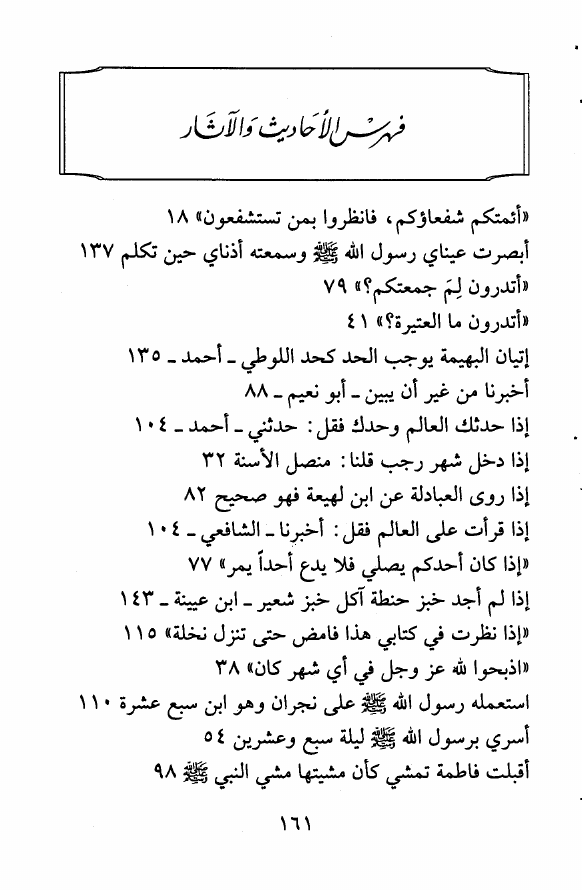 فهرس الأحاديث والآثار

«أئمتكم شفعاؤكم، فانظروا بمن تستشفعون» ١٨

أبصرت عيناي رسول الله ﷺ وسمعته أذناي حين تكلم ١٣٧

«أتدرون لِمَ جمعتكم؟» ٧٩

«أتدرون ما العتيرة؟» ٤١

إتيان البهيمة يوجب الحد كحد اللوطي ـ أحمد ـ ١٣٥

أخبرنا من غير أن يبين ـ أبو نعيم ـ ٨٨

إذا حدثك العالم وحدك فقل: حدثني ـ أحمد ـ ١٠٤

إذا دخل شهر رجب قلنا: منصل الأسنة ٣٢

إذا روى العبادلة عن ابن لهيعة فهو صحيح ٨٢

إذا قرأت على العالم فقل: أخبرنا ـ الشافعي ـ ١٠٤

«إذا كان أحدكم يصلي فلا يدع أحداً يمر» ٧٧

إذا لم أجد خبز حنطة آكل خبز شعير ـ ابن عيينة ـ ١٤٣

«إذا نظرت في كتابي هذا فامض حتى تنزل نخلة» ١١٥

«اذبحوا لله عز وجل في أي شهر كان» ٣٨

استعمله رسول الله ﷺ على نجران وهو ابن سبع عشرة ١١٠

أسري برسول الله ﷺ ليلة سبع وعشرين ٥٤

أقبلت فاطمة تمشي كأن مشيتها مشي النبي ﷺ ٩٨

١٦١